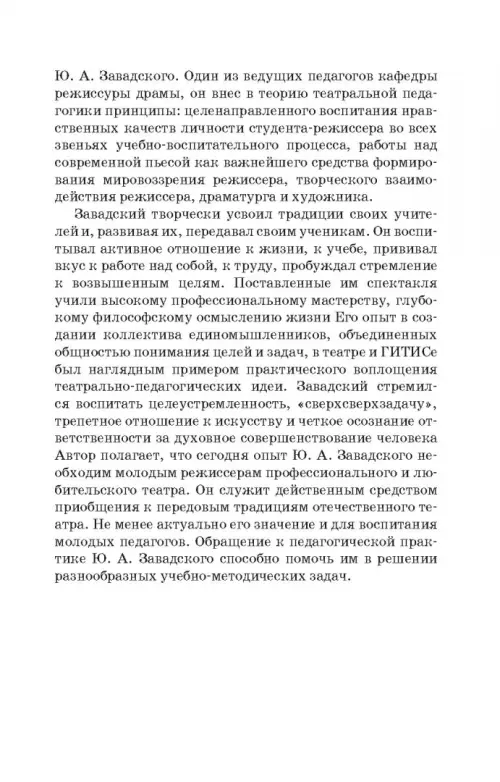 Ю. А. Завадского. Один из ведущих педагогов кафедры режиссуры драмы, он внес в теорию театральной педагогики принципы: целенаправленного воспитания нравственных качеств личности студента-режиссера во всех звеньях учебно-воспитательного процесса, работы над современной пьесой как важнейшего средства формирования мировоззрения режиссера, творческого взаимодействия режиссера, драматурга и художника.

Завадский творчески усвоил традиции своих учителей и, развивая их, передавал своим ученикам. Он воспитывал активное отношение к жизни, к учебе, прививал вкус к работе над собой, к труду, пробуждал стремление к возвышенным целям. Поставленные им спектакля учили высокому профессиональному мастерству, глубокому философскому осмыслению жизни Его опыт в создании коллектива единомышленников, объединенных общностью понимания целей и задач, в театре и ГИТИСе был наглядным примером практического воплощения театрально-педагогических идеи. Завадский стремился воспитать целеустремленность, «сверхсверхзадачу», трепетное отношение к искусству и четкое осознание ответственности за духовное совершенствование человека Автор полагает, что сегодня опыт Ю. А. Завадского необходим молодым режиссерам профессионального и любительского театра. Он служит действенным средством приобщения к передовым традициям отечественного театра. Не менее актуально его значение и для воспитания молодых педагогов. Обращение к педагогической практике Ю. А. Завадского способно помочь им в решении разнообразных учебно-методических задач.